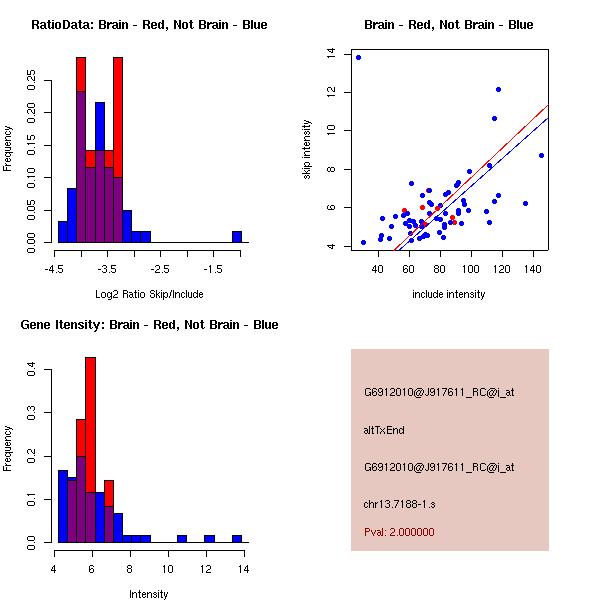 RatioData: Brain - Red, Not Brain - Blue

Frequency

0.00 0.05 0.10 0.15 0.20 0.25

-4.5 -3.5 -2.5 -1.5

Log2 Ratio Skip/Include

Brain - Red, Not Brain - Blue

skip intensity

4 6 8 10 12 14

40 60 80 100 120 140

include intensity

Gene Itensity: Brain - Red, Not Brain - Blue

Frequency

0.0 0.1 0.2 0.3 0.4

4 6 8 10 12 14

Intensity

G6912010@J917611_RC@i_at

altTxEnd

G6912010@J917611_RC@i_at

chr13.7188-1.s

Pval: 2.000000